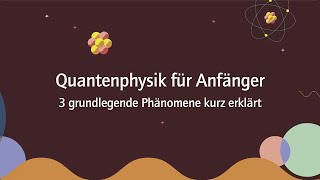 Quantenphysik für Anfänger
3 grundlegende Phänomene kurz erklärt